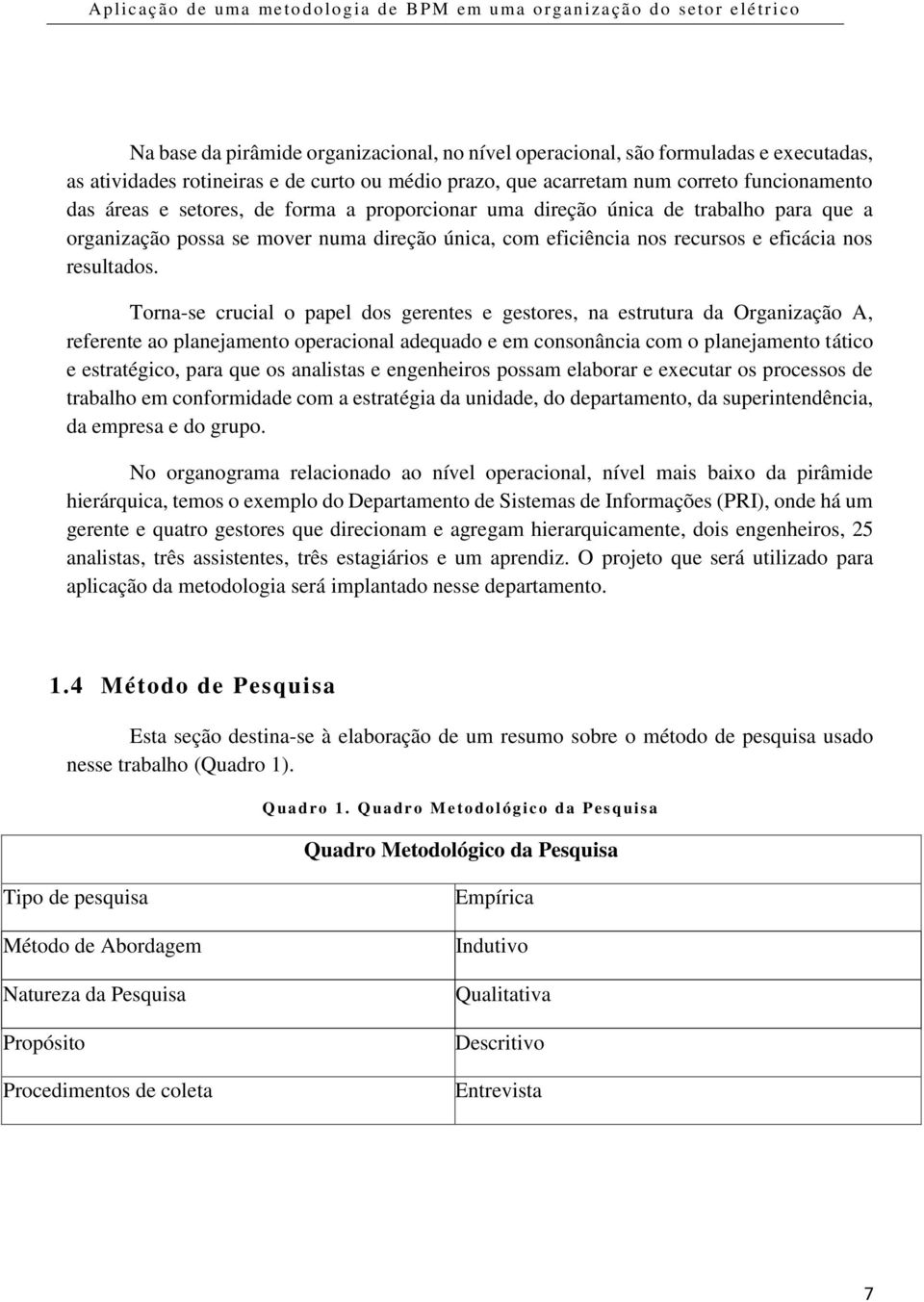 Aplicação de uma metodologia de BPM em uma organização do setor elétrico

Na base da pirâmide organizacional, no nível operacional, são formuladas e executadas, as atividades rotineiras e de curto ou médio prazo, que acarretam num correto funcionamento das áreas e setores, de forma a proporcionar uma direção única de trabalho para que a organização possa se mover numa direção única, com eficiência nos recursos e eficácia nos resultados.

Torna-se crucial o papel dos gerentes e gestores, na estrutura da Organização A, referente ao planejamento operacional adequado e em consonância com o planejamento tático e estratégico, para que os analistas e engenheiros possam elaborar e executar os processos de trabalho em conformidade com a estratégia da unidade, do departamento, da superintendência, da empresa e do grupo.

No organograma relacionado ao nível operacional, nível mais baixo da pirâmide hierárquica, temos o exemplo do Departamento de Sistemas de Informações (PRI), onde há um gerente e quatro gestores que direcionam e agregam hierarquicamente, dois engenheiros, 25 analistas, três assistentes, três estagiários e um aprendiz. O projeto que será utilizado para aplicação da metodologia será implantado nesse departamento.

1.4 Método de Pesquisa

Esta seção destina-se à elaboração de um resumo sobre o método de pesquisa usado nesse trabalho (Quadro 1).

Quadro 1. Quadro Metodológico da Pesquisa

| Quadro Metodológico da Pesquisa | |
|---|---|
| Tipo de pesquisa | Empírica |
| Método de Abordagem | Indutivo |
| Natureza da Pesquisa | Qualitativa |
| Propósito | Descritivo |
| Procedimentos de coleta | Entrevista |

7